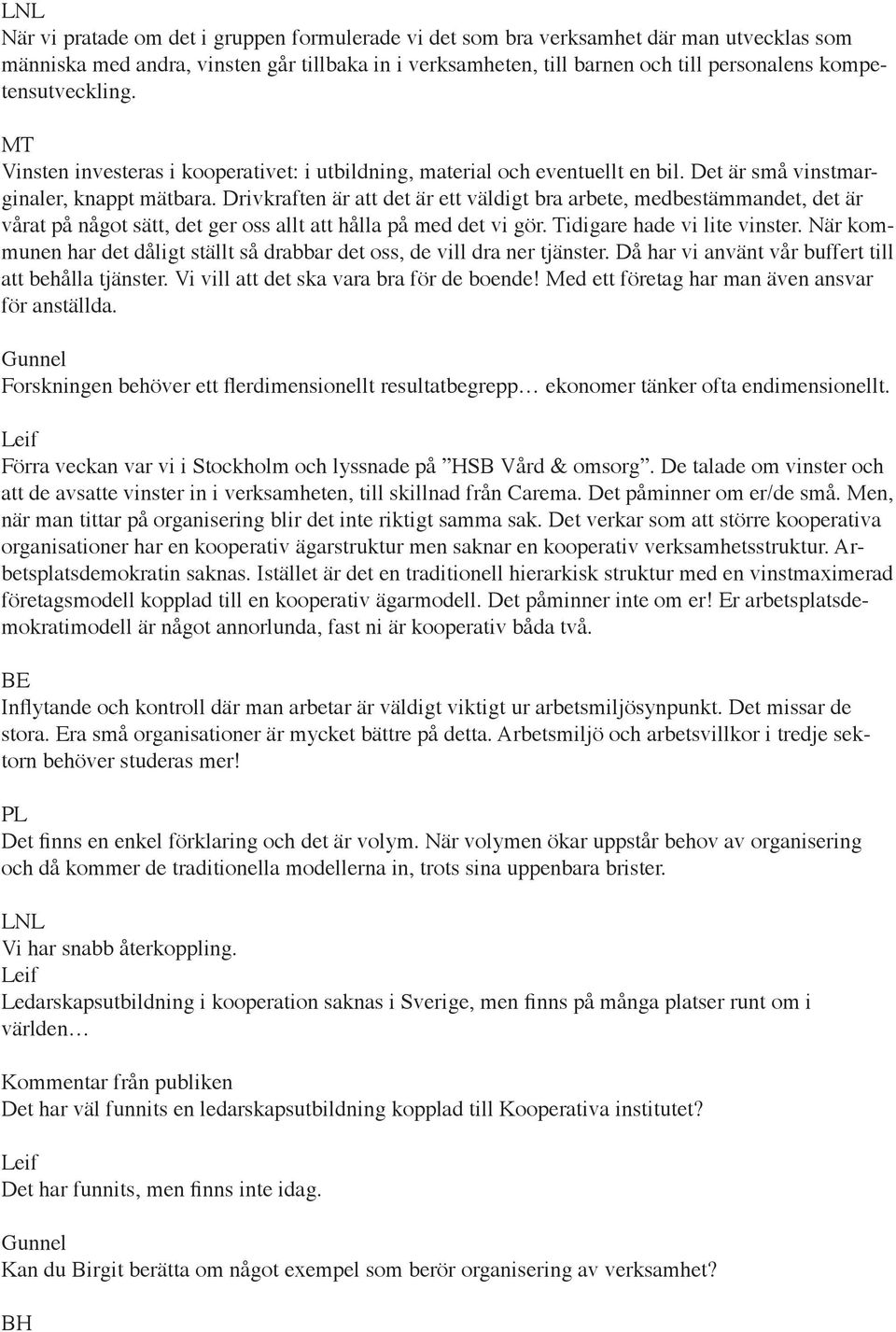 LNL
När vi pratade om det i gruppen formulerade vi det som bra verksamhet där man utvecklas som människa med andra, vinsten går tillbaka in i verksamheten, till barnen och till personalens kompetensutveckling.

MT
Vinsten investeras i kooperativet: i utbildning, material och eventuellt en bil. Det är små vinstmarginaler, knappt mätbara. Drivkraften är att det är ett väldigt bra arbete, medbestämmandet, det är vårat på något sätt, det ger oss allt att hålla på med det vi gör. Tidigare hade vi lite vinster. När kommunen har det dåligt ställt så drabbar det oss, de vill dra ner tjänster. Då har vi använt vår buffert till att behålla tjänster. Vi vill att det ska vara bra för de boende! Med ett företag har man även ansvar för anställda.

Gunnel
Forskningen behöver ett flerdimensionellt resultatbegrepp… ekonomer tänker ofta endimensionellt.

Leif
Förra veckan var vi i Stockholm och lyssnade på ”HSB Vård & omsorg”. De talade om vinster och att de avsatte vinster in i verksamheten, till skillnad från Carema. Det påminner om er/de små. Men, när man tittar på organisering blir det inte riktigt samma sak. Det verkar som att större kooperativa organisationer har en kooperativ ägarstruktur men saknar en kooperativ verksamhetsstruktur. Arbetsplatsdemokratin saknas. Istället är det en traditionell hierarkisk struktur med en vinstmaximerad företagsmodell kopplad till en kooperativ ägarmodell. Det påminner inte om er! Er arbetsplatsdemokratimodell är något annorlunda, fast ni är kooperativ båda två.

BE
Inflytande och kontroll där man arbetar är väldigt viktigt ur arbetsmiljösynpunkt. Det missar de stora. Era små organisationer är mycket bättre på detta. Arbetsmiljö och arbetsvillkor i tredje sektorn behöver studeras mer!

PL
Det finns en enkel förklaring och det är volym. När volymen ökar uppstår behov av organisering och då kommer de traditionella modellerna in, trots sina uppenbara brister.

LNL
Vi har snabb återkoppling.
Leif
Ledarskapsutbildning i kooperation saknas i Sverige, men finns på många platser runt om i världen…

Kommentar från publiken
Det har väl funnits en ledarskapsutbildning kopplad till Kooperativa institutet?

Leif
Det har funnits, men finns inte idag.

Gunnel
Kan du Birgit berätta om något exempel som berör organisering av verksamhet?

BH